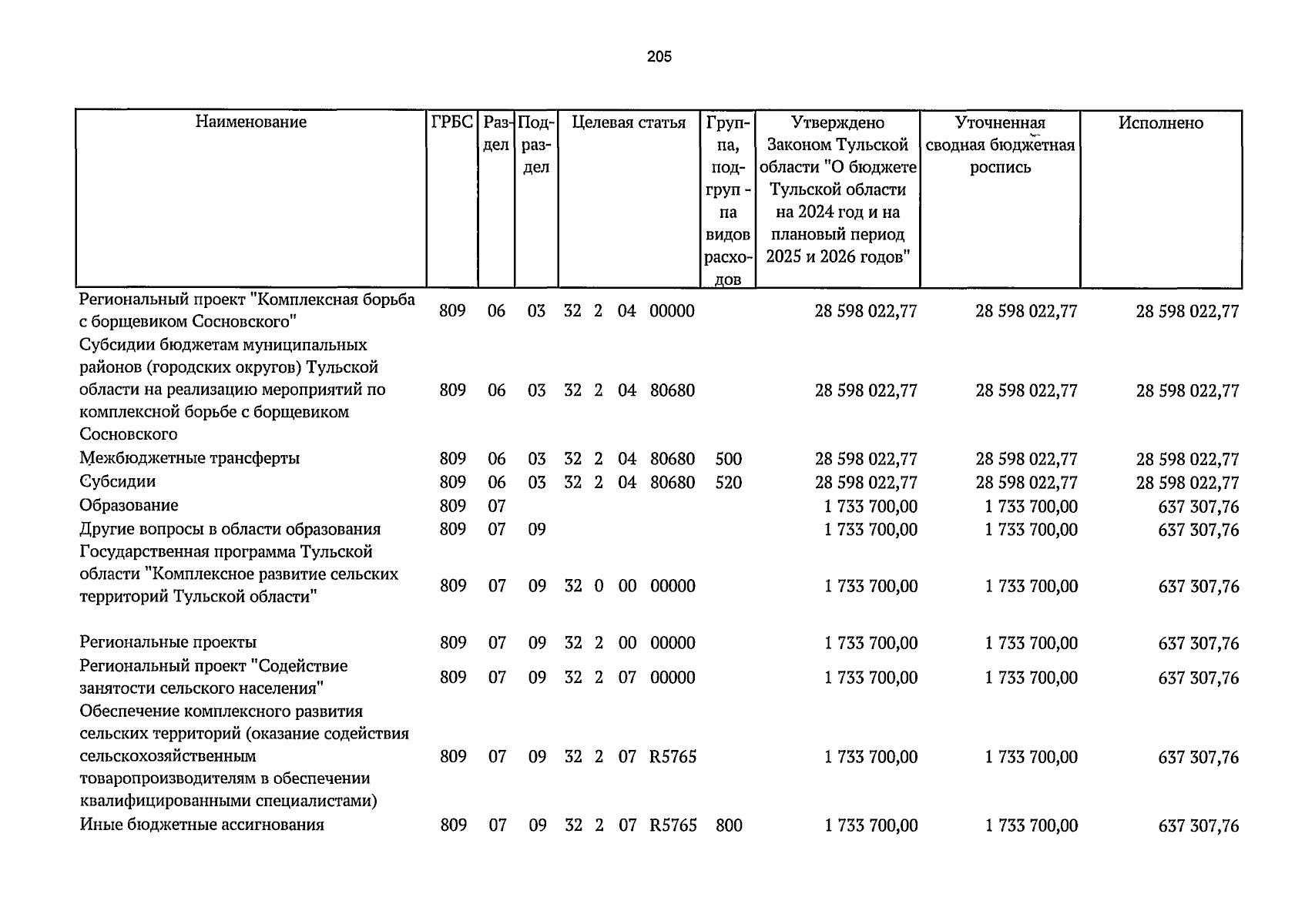 205

| Наименование | ГРБС | Раздел | Подраздел | Целевая статья | Группа, подгруп - па видов расходов | Утверждено Законом Тульской области "О бюджете Тульской области на 2024 год и на плановый период 2025 и 2026 годов" | Уточненная сводная бюджетная роспись | Исполнено |
|---|---|---|---|---|---|---|---|---|
| Региональный проект "Комплексная борьба с борщевиком Сосновского" | 809 | 06 | 03 | 32 2 04 00000 | | 28 598 022,77 | 28 598 022,77 | 28 598 022,77 |
| Субсидии бюджетам муниципальных районов (городских округов) Тульской области на реализацию мероприятий по комплексной борьбе с борщевиком Сосновского | 809 | 06 | 03 | 32 2 04 80680 | | 28 598 022,77 | 28 598 022,77 | 28 598 022,77 |
| Межбюджетные трансферты | 809 | 06 | 03 | 32 2 04 80680 | 500 | 28 598 022,77 | 28 598 022,77 | 28 598 022,77 |
| Субсидии | 809 | 06 | 03 | 32 2 04 80680 | 520 | 28 598 022,77 | 28 598 022,77 | 28 598 022,77 |
| Образование | 809 | 07 | | | | 1 733 700,00 | 1 733 700,00 | 637 307,76 |
| Другие вопросы в области образования | 809 | 07 | 09 | | | 1 733 700,00 | 1 733 700,00 | 637 307,76 |
| Государственная программа Тульской области "Комплексное развитие сельских территорий Тульской области" | 809 | 07 | 09 | 32 0 00 00000 | | 1 733 700,00 | 1 733 700,00 | 637 307,76 |
| Региональные проекты | 809 | 07 | 09 | 32 2 00 00000 | | 1 733 700,00 | 1 733 700,00 | 637 307,76 |
| Региональный проект "Содействие занятости сельского населения" | 809 | 07 | 09 | 32 2 07 00000 | | 1 733 700,00 | 1 733 700,00 | 637 307,76 |
| Обеспечение комплексного развития сельских территорий (оказание содействия сельскохозяйственным товаропроизводителям в обеспечении квалифицированными специалистами) | 809 | 07 | 09 | 32 2 07 R5765 | | 1 733 700,00 | 1 733 700,00 | 637 307,76 |
| Иные бюджетные ассигнования | 809 | 07 | 09 | 32 2 07 R5765 | 800 | 1 733 700,00 | 1 733 700,00 | 637 307,76 |